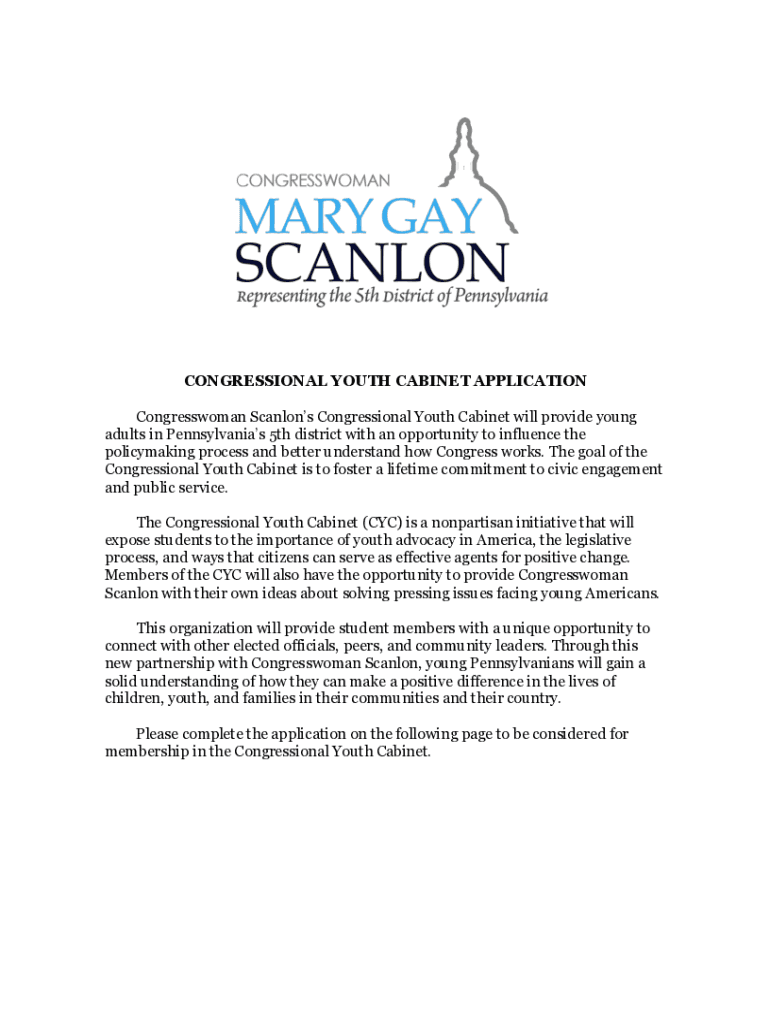 CONGRESSWOMAN
MARY GAY
SCANLON
Representing the 5th District of Pennsylvania

CONGRESSIONAL YOUTH CABINET APPLICATION

Congresswoman Scanlon's Congressional Youth Cabinet will provide young adults in Pennsylvania's 5th district with an opportunity to influence the policymaking process and better understand how Congress works. The goal of the Congressional Youth Cabinet is to foster a lifetime commitment to civic engagement and public service.

The Congressional Youth Cabinet (CYC) is a nonpartisan initiative that will expose students to the importance of youth advocacy in America, the legislative process, and ways that citizens can serve as effective agents for positive change. Members of the CYC will also have the opportunity to provide Congresswoman Scanlon with their own ideas about solving pressing issues facing young Americans.

This organization will provide student members with a unique opportunity to connect with other elected officials, peers, and community leaders. Through this new partnership with Congresswoman Scanlon, young Pennsylvanians will gain a solid understanding of how they can make a positive difference in the lives of children, youth, and families in their communities and their country.

Please complete the application on the following page to be considered for membership in the Congressional Youth Cabinet.